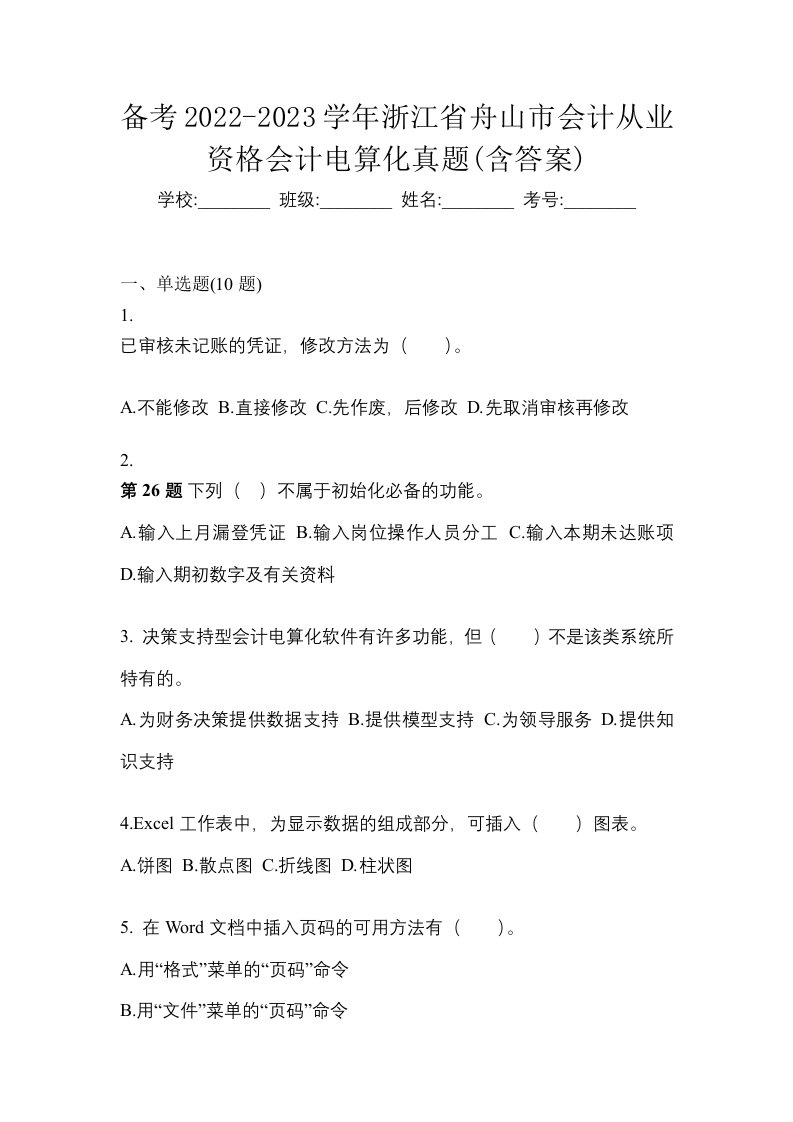 备考2022-2023学年浙江省舟山市会计从业资格会计电算化真题(含答案)

学校:________ 班级:________ 姓名:________ 考号:________

一、单选题(10 题)

1.

已审核未记账的凭证，修改方法为（　　）。

A.不能修改 B.直接修改 C.先作废，后修改 D.先取消审核再修改

2.

第 26 题 下列（　）不属于初始化必备的功能。

A.输入上月漏登凭证 B.输入岗位操作人员分工 C.输入本期未达账项 D.输入期初数字及有关资料

3. 决策支持型会计电算化软件有许多功能，但（　　）不是该类系统所特有的。

A.为财务决策提供数据支持 B.提供模型支持 C.为领导服务 D.提供知识支持

4.Excel 工作表中，为显示数据的组成部分，可插入（　　）图表。

A.饼图 B.散点图 C.折线图 D.柱状图

5. 在 Word 文档中插入页码的可用方法有（　　）。

A.用“格式”菜单的“页码”命令

B.用“文件”菜单的“页码”命令